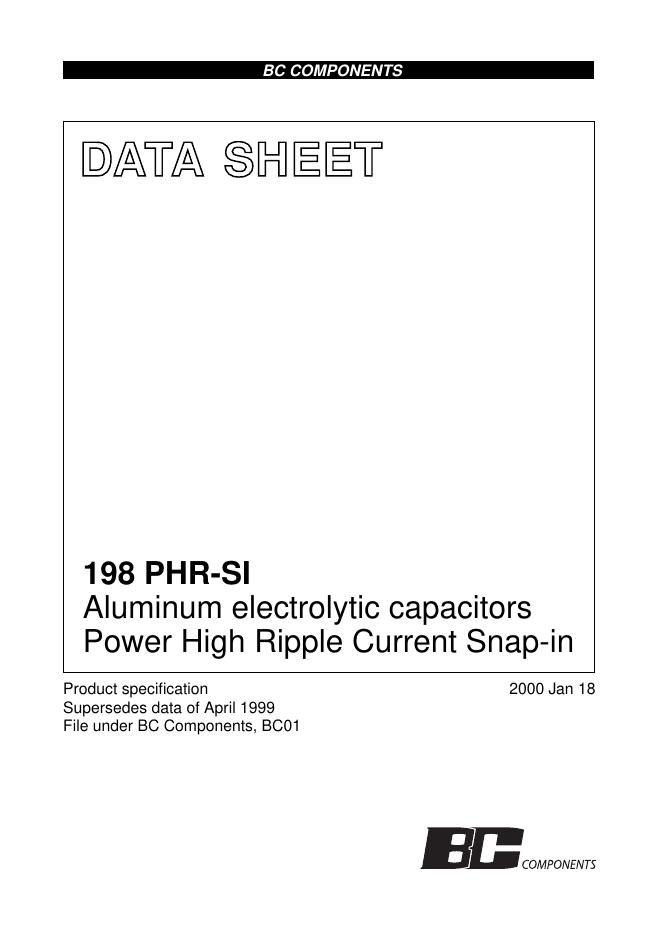 BC COMPONENTS

DATA SHEET

198 PHR-SI
Aluminum electrolytic capacitors
Power High Ripple Current Snap-in

Product specification
Supersedes data of April 1999
File under BC Components, BC01

2000 Jan 18

BC
COMPONENTS